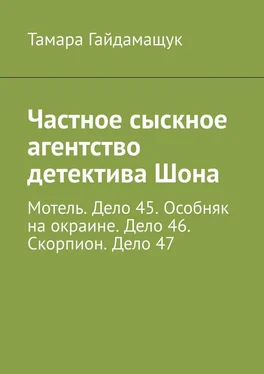 Тамара Гайдамащук

Частное сыскное агентство детектива Шона

Мотель. Дело 45. Особняк на окраине. Дело 46. Скорпион. Дело 47